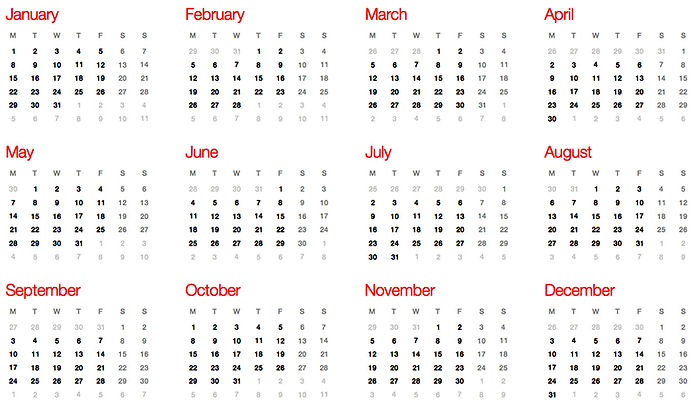 January

| M | T | W | T | F | S | S |
|---|---|---|---|---|---|---|
| 1 | 2 | 3 | 4 | 5 | 6 | 7 |
| 8 | 9 | 10 | 11 | 12 | 13 | 14 |
| 15 | 16 | 17 | 18 | 19 | 20 | 21 |
| 22 | 23 | 24 | 25 | 26 | 27 | 28 |
| 29 | 30 | 31 | 1 | 2 | 3 | 4 |
| 5 | 6 | 7 | 8 | 9 | 10 | 11 |

February

| M | T | W | T | F | S | S |
|---|---|---|---|---|---|---|
| 29 | 30 | 31 | 1 | 2 | 3 | 4 |
| 5 | 6 | 7 | 8 | 9 | 10 | 11 |
| 12 | 13 | 14 | 15 | 16 | 17 | 18 |
| 19 | 20 | 21 | 22 | 23 | 24 | 25 |
| 26 | 27 | 28 | 1 | 2 | 3 | 4 |
| 5 | 6 | 7 | 8 | 9 | 10 | 11 |

March

| M | T | W | T | F | S | S |
|---|---|---|---|---|---|---|
| 26 | 27 | 28 | 1 | 2 | 3 | 4 |
| 5 | 6 | 7 | 8 | 9 | 10 | 11 |
| 12 | 13 | 14 | 15 | 16 | 17 | 18 |
| 19 | 20 | 21 | 22 | 23 | 24 | 25 |
| 26 | 27 | 28 | 29 | 30 | 31 | 1 |
| 2 | 3 | 4 | 5 | 6 | 7 | 8 |

April

| M | T | W | T | F | S | S |
|---|---|---|---|---|---|---|
| 26 | 27 | 28 | 29 | 30 | 31 | 1 |
| 2 | 3 | 4 | 5 | 6 | 7 | 8 |
| 9 | 10 | 11 | 12 | 13 | 14 | 15 |
| 16 | 17 | 18 | 19 | 20 | 21 | 22 |
| 23 | 24 | 25 | 26 | 27 | 28 | 29 |
| 30 | 1 | 2 | 3 | 4 | 5 | 6 |

May

| M | T | W | T | F | S | S |
|---|---|---|---|---|---|---|
| 30 | 1 | 2 | 3 | 4 | 5 | 6 |
| 7 | 8 | 9 | 10 | 11 | 12 | 13 |
| 14 | 15 | 16 | 17 | 18 | 19 | 20 |
| 21 | 22 | 23 | 24 | 25 | 26 | 27 |
| 28 | 29 | 30 | 31 | 1 | 2 | 3 |
| 4 | 5 | 6 | 7 | 8 | 9 | 10 |

June

| M | T | W | T | F | S | S |
|---|---|---|---|---|---|---|
| 28 | 29 | 30 | 31 | 1 | 2 | 3 |
| 4 | 5 | 6 | 7 | 8 | 9 | 10 |
| 11 | 12 | 13 | 14 | 15 | 16 | 17 |
| 18 | 19 | 20 | 21 | 22 | 23 | 24 |
| 25 | 26 | 27 | 28 | 29 | 30 | 1 |
| 2 | 3 | 4 | 5 | 6 | 7 | 8 |

July

| M | T | W | T | F | S | S |
|---|---|---|---|---|---|---|
| 25 | 26 | 27 | 28 | 29 | 30 | 1 |
| 2 | 3 | 4 | 5 | 6 | 7 | 8 |
| 9 | 10 | 11 | 12 | 13 | 14 | 15 |
| 16 | 17 | 18 | 19 | 20 | 21 | 22 |
| 23 | 24 | 25 | 26 | 27 | 28 | 29 |
| 30 | 31 | 1 | 2 | 3 | 4 | 5 |

August

| M | T | W | T | F | S | S |
|---|---|---|---|---|---|---|
| 30 | 31 | 1 | 2 | 3 | 4 | 5 |
| 6 | 7 | 8 | 9 | 10 | 11 | 12 |
| 13 | 14 | 15 | 16 | 17 | 18 | 19 |
| 20 | 21 | 22 | 23 | 24 | 25 | 26 |
| 27 | 28 | 29 | 30 | 31 | 1 | 2 |
| 3 | 4 | 5 | 6 | 7 | 8 | 9 |

September

| M | T | W | T | F | S | S |
|---|---|---|---|---|---|---|
| 27 | 28 | 29 | 30 | 31 | 1 | 2 |
| 3 | 4 | 5 | 6 | 7 | 8 | 9 |
| 10 | 11 | 12 | 13 | 14 | 15 | 16 |
| 17 | 18 | 19 | 20 | 21 | 22 | 23 |
| 24 | 25 | 26 | 27 | 28 | 29 | 30 |
| 1 | 2 | 3 | 4 | 5 | 6 | 7 |

October

| M | T | W | T | F | S | S |
|---|---|---|---|---|---|---|
| 1 | 2 | 3 | 4 | 5 | 6 | 7 |
| 8 | 9 | 10 | 11 | 12 | 13 | 14 |
| 15 | 16 | 17 | 18 | 19 | 20 | 21 |
| 22 | 23 | 24 | 25 | 26 | 27 | 28 |
| 29 | 30 | 31 | 1 | 2 | 3 | 4 |
| 5 | 6 | 7 | 8 | 9 | 10 | 11 |

November

| M | T | W | T | F | S | S |
|---|---|---|---|---|---|---|
| 29 | 30 | 31 | 1 | 2 | 3 | 4 |
| 5 | 6 | 7 | 8 | 9 | 10 | 11 |
| 12 | 13 | 14 | 15 | 16 | 17 | 18 |
| 19 | 20 | 21 | 22 | 23 | 24 | 25 |
| 26 | 27 | 28 | 29 | 30 | 1 | 2 |
| 3 | 4 | 5 | 6 | 7 | 8 | 9 |

December

| M | T | W | T | F | S | S |
|---|---|---|---|---|---|---|
| 26 | 27 | 28 | 29 | 30 | 1 | 2 |
| 3 | 4 | 5 | 6 | 7 | 8 | 9 |
| 10 | 11 | 12 | 13 | 14 | 15 | 16 |
| 17 | 18 | 19 | 20 | 21 | 22 | 23 |
| 24 | 25 | 26 | 27 | 28 | 29 | 30 |
| 31 | 1 | 2 | 3 | 4 | 5 | 6 |